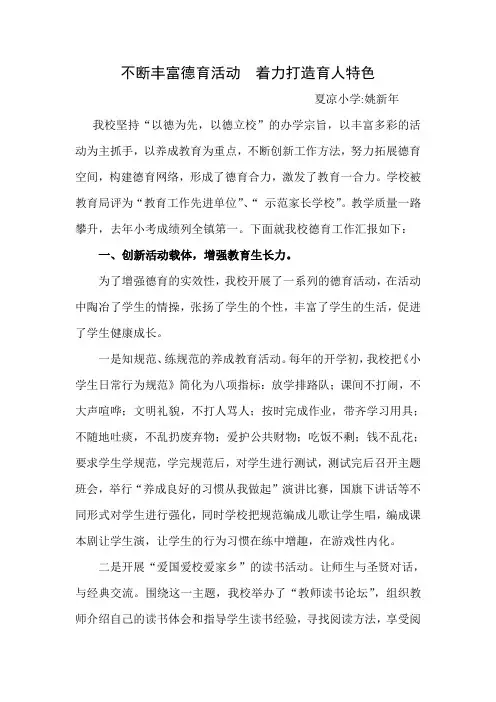 不断丰富德育活动　着力打造育人特色

夏凉小学:姚新年

我校坚持“以德为先，以德立校”的办学宗旨，以丰富多彩的活动为主抓手，以养成教育为重点，不断创新工作方法，努力拓展德育空间，构建德育网络，形成了德育合力，激发了教育一合力。学校被教育局评为“教育工作先进单位”、“示范家长学校”。教学质量一路攀升，去年小考成绩列全镇第一。下面就我校德育工作汇报如下：

一、创新活动载体，增强教育生长力。

为了增强德育的实效性，我校开展了一系列的德育活动，在活动中陶冶了学生的情操，张扬了学生的个性，丰富了学生的生活，促进了学生健康成长。

一是知规范、练规范的养成教育活动。每年的开学初，我校把《小学生日常行为规范》简化为八项指标：放学排路队；课间不打闹，不大声喧哗；文明礼貌，不打人骂人；按时完成作业，带齐学习用具；不随地吐痰，不乱扔废弃物；爱护公共财物；吃饭不剩；钱不乱花；要求学生学规范，学完规范后，对学生进行测试，测试完后召开主题班会，举行“养成良好的习惯从我做起”演讲比赛，国旗下讲话等不同形式对学生进行强化，同时学校把规范编成儿歌让学生唱，编成课本剧让学生演，让学生的行为习惯在练中增趣，在游戏性内化。

二是开展“爱国爱校爱家乡”的读书活动。让师生与圣贤对话，与经典交流。围绕这一主题，我校举办了“教师读书论坛”，组织教师介绍自己的读书体会和指导学生读书经验，寻找阅读方法，享受阅